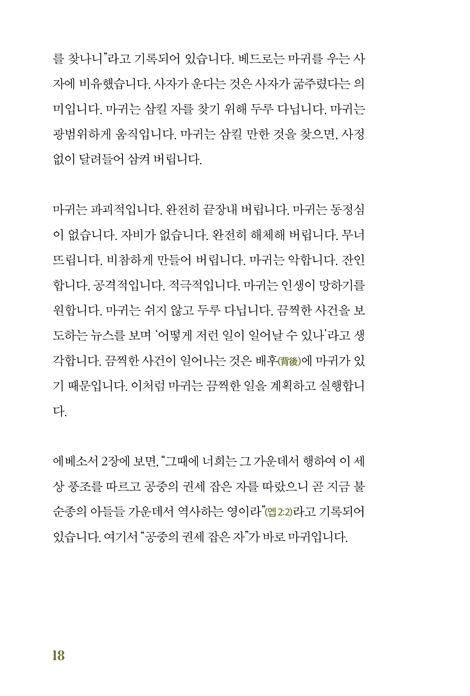 를 찾나니"라고 기록되어 있습니다. 베드로는 마귀를 우는 사자에 비유했습니다. 사자가 운다는 것은 사자가 굶주렸다는 의미입니다. 마귀는 삼킬 자를 찾기 위해 두루 다닙니다. 마귀는 광범위하게 움직입니다. 마귀는 삼킬 만한 것을 찾으면, 사정없이 달려들어 삼켜 버립니다.

마귀는 파괴적입니다. 완전히 끝장내 버립니다. 마귀는 동정심이 없습니다. 자비가 없습니다. 완전히 해체해 버립니다. 무너뜨립니다. 비참하게 만들어 버립니다. 마귀는 악합니다. 잔인합니다. 공격적입니다. 적극적입니다. 마귀는 인생이 망하기를 원합니다. 마귀는 쉬지 않고 두루 다닙니다. 끔찍한 사건을 보도하는 뉴스를 보며 '어떻게 저런 일이 일어날 수 있나'라고 생각합니다. 끔찍한 사건이 일어나는 것은 배후(背後)에 마귀가 있기 때문입니다. 이처럼 마귀는 끔찍한 일을 계획하고 실행합니다.

에베소서 2장에 보면, "그때에 너희는 그 가운데서 행하여 이 세상 풍조를 따르고 공중의 권세 잡은 자를 따랐으니 곧 지금 불순종의 아들들 가운데서 역사하는 영이라"(엡 2:2)라고 기록되어 있습니다. 여기서 "공중의 권세 잡은 자"가 바로 마귀입니다.

18